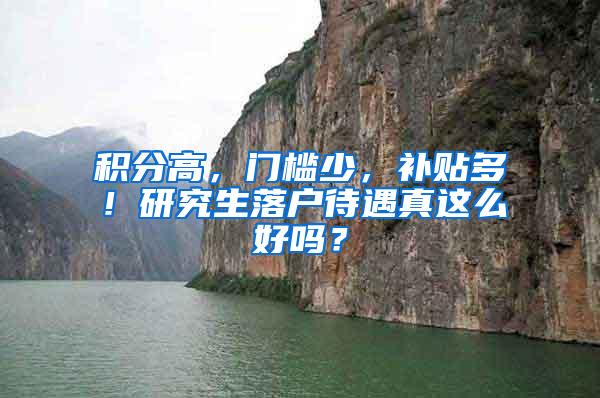 积分高，门槛少，补贴多！研究生落户待遇真这么好吗？